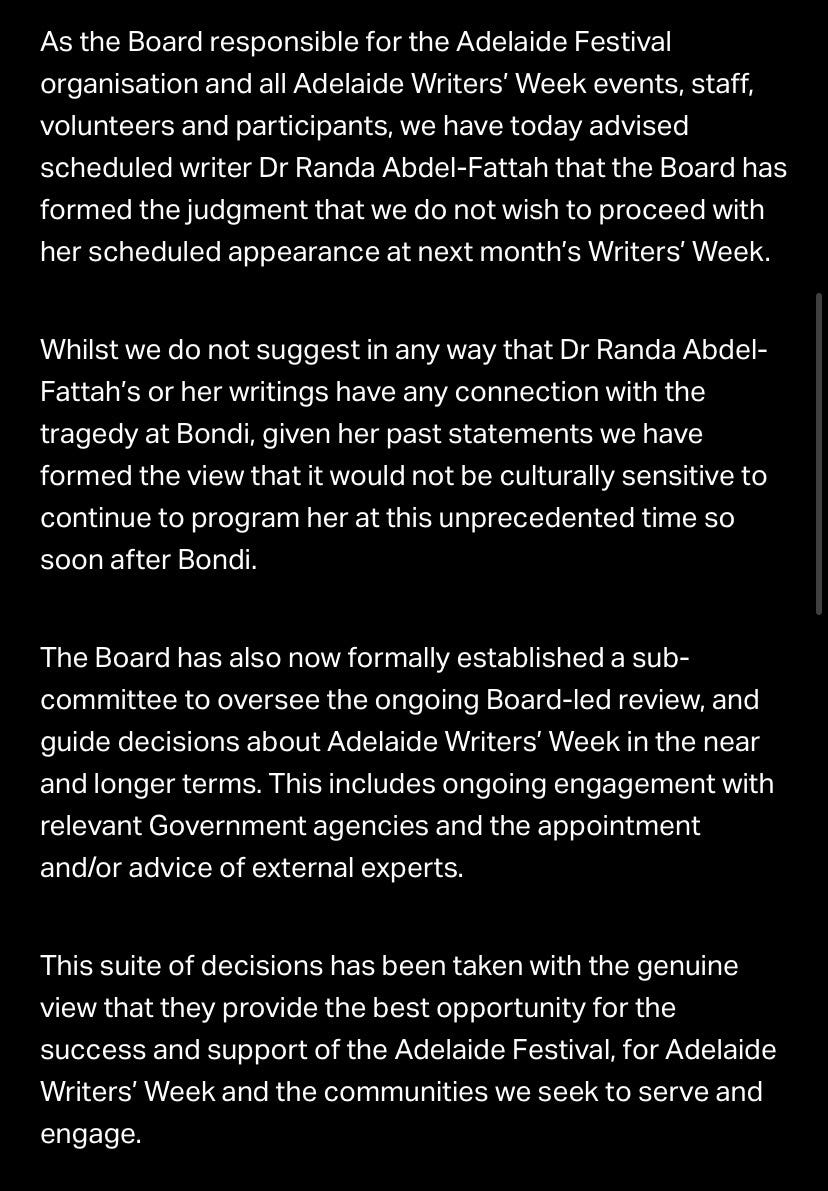 As the Board responsible for the Adelaide Festival organisation and all Adelaide Writers' Week events, staff, volunteers and participants, we have today advised scheduled writer Dr Randa Abdel-Fattah that the Board has formed the judgment that we do not wish to proceed with her scheduled appearance at next month's Writers' Week.

Whilst we do not suggest in any way that Dr Randa Abdel-Fattah's or her writings have any connection with the tragedy at Bondi, given her past statements we have formed the view that it would not be culturally sensitive to continue to program her at this unprecedented time so soon after Bondi.

The Board has also now formally established a sub-committee to oversee the ongoing Board-led review, and guide decisions about Adelaide Writers' Week in the near and longer terms. This includes ongoing engagement with relevant Government agencies and the appointment and/or advice of external experts.

This suite of decisions has been taken with the genuine view that they provide the best opportunity for the success and support of the Adelaide Festival, for Adelaide Writers' Week and the communities we seek to serve and engage.